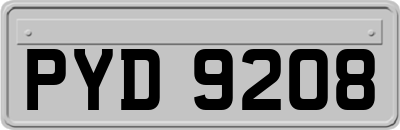 PYD 9208